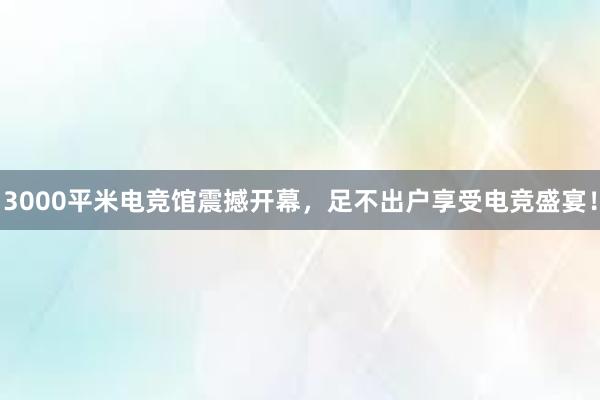 3000平米电竞馆震撼开幕，足不出户享受电竞盛宴！